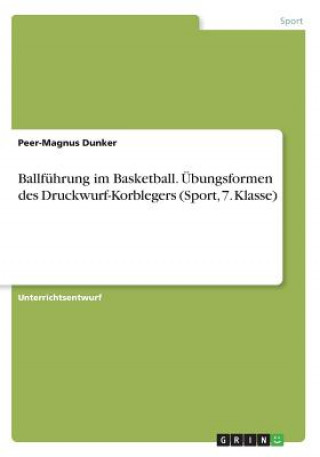 Sport

Peer-Magnus Dunker

Ballführung im Basketball. Übungsformen des Druckwurf-Korblegers (Sport, 7. Klasse)

Unterrichtsentwurf

GRIN